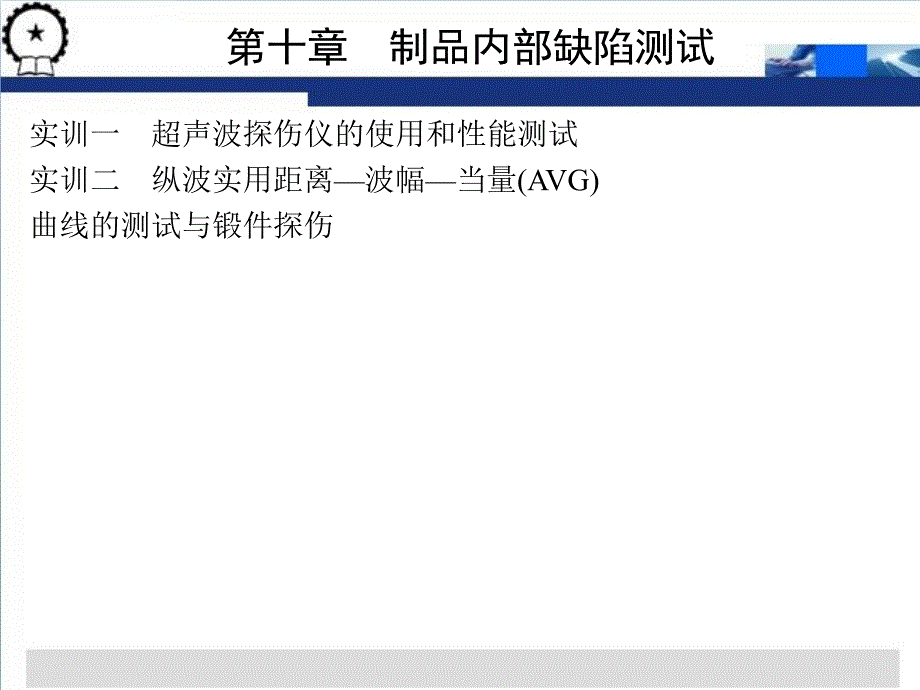 第十章　制品内部缺陷测试

实训一　超声波探伤仪的使用和性能测试

实训二　纵波实用距离—波幅—当量(AVG)曲线的测试与锻件探伤